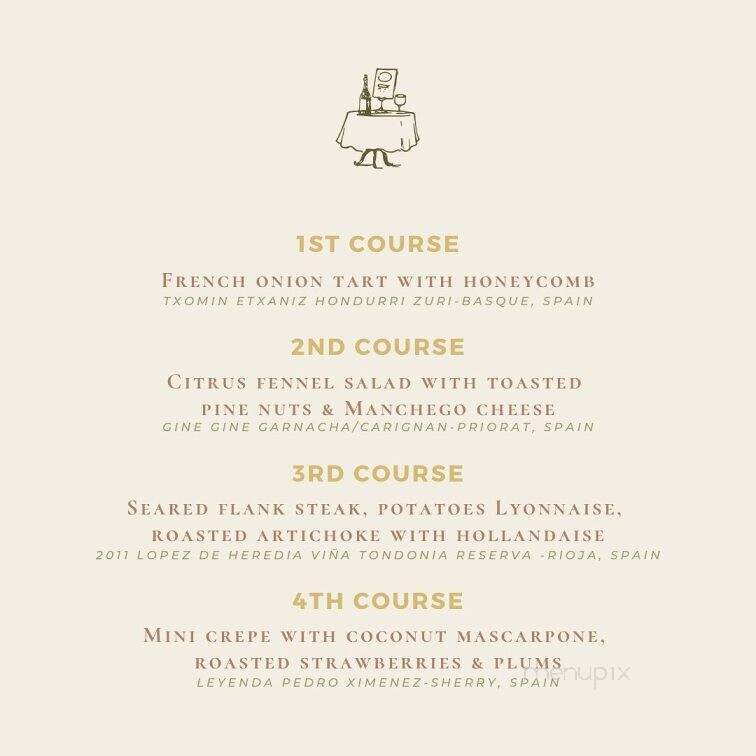 1ST COURSE

French onion tart with honeycomb
TXOMIN ETXANIZ HONDURRI ZURI-BASQUE, SPAIN

2ND COURSE

Citrus fennel salad with toasted pine nuts & Manchego cheese
GINE GINE GARNACHA/CARIGNAN-PRIORAT, SPAIN

3RD COURSE

Seared flank steak, potatoes Lyonnaise, roasted artichoke with hollandaise
2011 LOPEZ DE HEREDIA VIÑA TONDONIA RESERVA -RIOJA, SPAIN

4TH COURSE

Mini crepe with coconut mascarpone, roasted strawberries & plums
LEYENDA PEDRO XIMENEZ-SHERRY, SPAIN

menupix